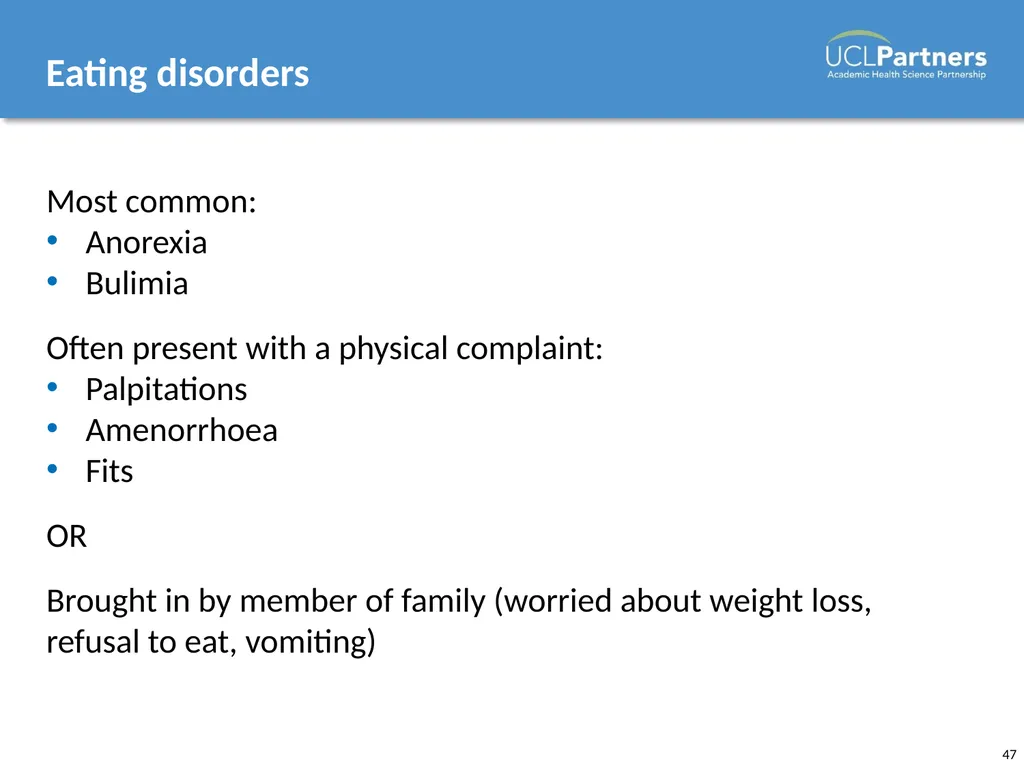 Eating disorders

UCLPartners
Academic Health Science Partnership

Most common:
• Anorexia
• Bulimia

Often present with a physical complaint:
• Palpitations
• Amenorrhoea
• Fits

OR

Brought in by member of family (worried about weight loss, refusal to eat, vomiting)

47